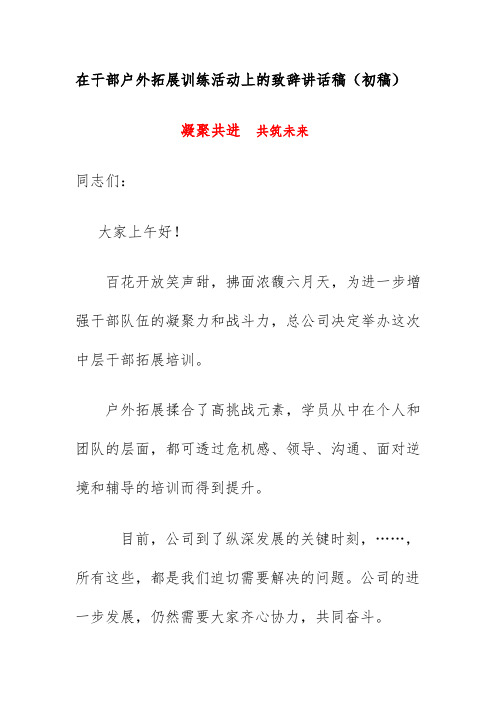 在干部户外拓展训练活动上的致辞讲话稿（初稿）

凝聚共进　共筑未来

同志们：

大家上午好！

百花开放笑声甜，拂面浓馥六月天，为进一步增强干部队伍的凝聚力和战斗力，总公司决定举办这次中层干部拓展培训。

户外拓展揉合了高挑战元素，学员从中在个人和团队的层面，都可透过危机感、领导、沟通、面对逆境和辅导的培训而得到提升。

目前，公司到了纵深发展的关键时刻，……，所有这些，都是我们迫切需要解决的问题。公司的进一步发展，仍然需要大家齐心协力，共同奋斗。